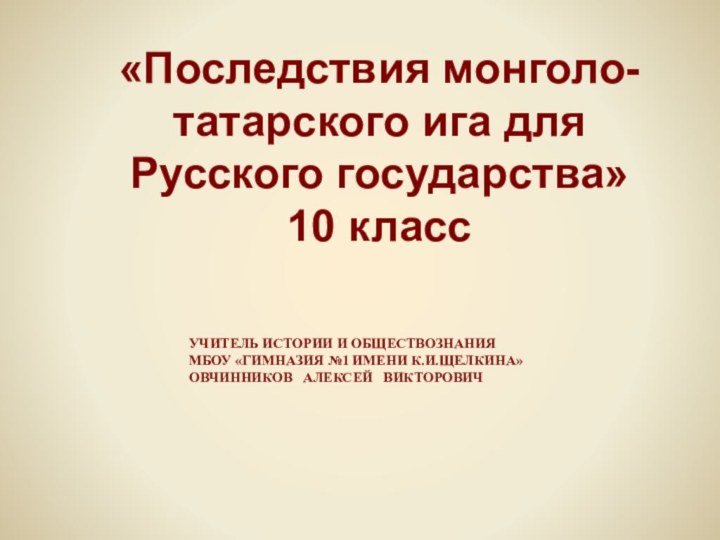 «Последствия монголо-татарского ига для Русского государства»
10 класс

УЧИТЕЛЬ ИСТОРИИ И ОБЩЕСТВОЗНАНИЯ
МБОУ «ГИМНАЗИЯ №1 ИМЕНИ К.И.ЩЕЛКИНА»
ОВЧИННИКОВ АЛЕКСЕЙ ВИКТОРОВИЧ